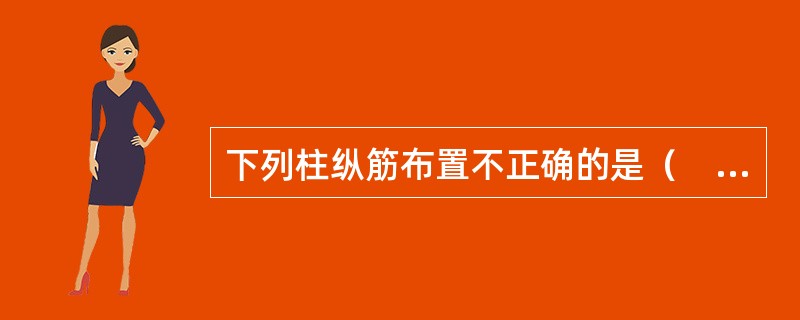 下列柱纵筋布置不正确的是（　...